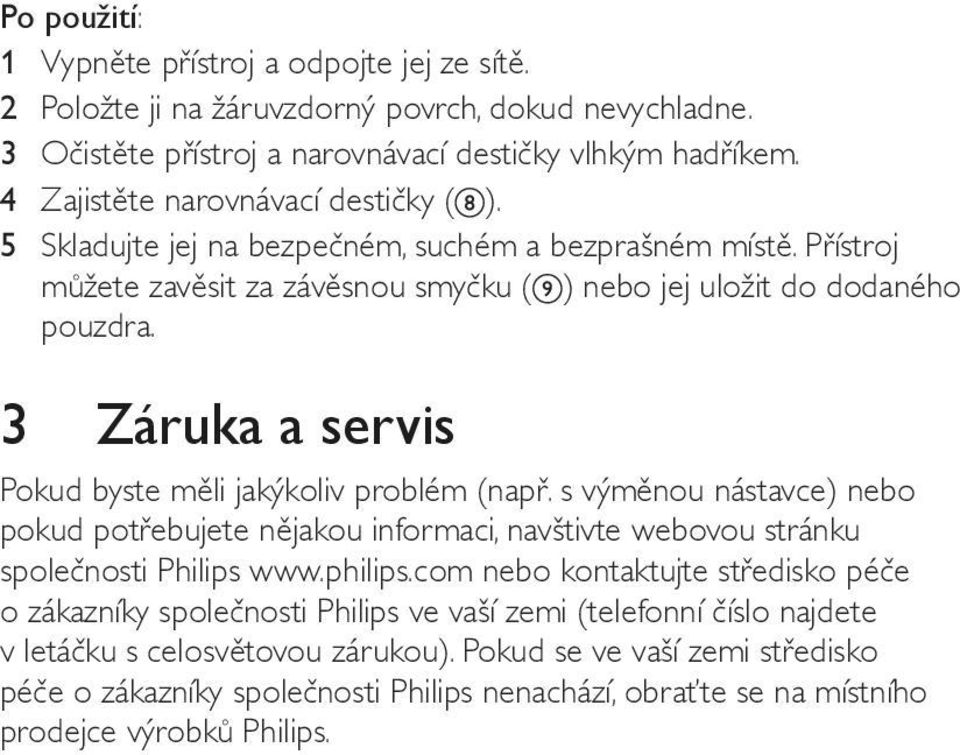 Po použití:
1 Vypněte přístroj a odpojte jej ze sítě.
2 Položte ji na žáruvzdorný povrch, dokud nevychladne.
3 Očistěte přístroj a narovnávací destičky vlhkým hadříkem.
4 Zajistěte narovnávací destičky (⑧).
5 Skladujte jej na bezpečném, suchém a bezprašném místě. Přístroj můžete zavěsit za závěsnou smyčku (⑨) nebo jej uložit do dodaného pouzdra.

3 Záruka a servis

Pokud byste měli jakýkoliv problém (např. s výměnou nástavce) nebo pokud potřebujete nějakou informaci, navštivte webovou stránku společnosti Philips www.philips.com nebo kontaktujte středisko péče o zákazníky společnosti Philips ve vaší zemi (telefonní číslo najdete v letáčku s celosvětovou zárukou). Pokud se ve vaší zemi středisko péče o zákazníky společnosti Philips nenachází, obraťte se na místního prodejce výrobků Philips.